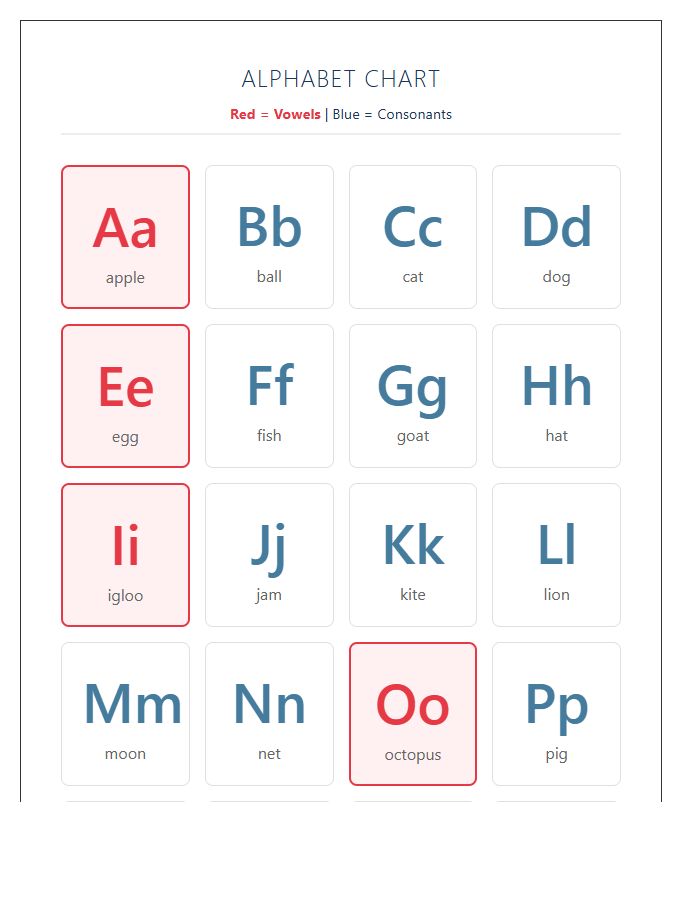 ALPHABET CHART

Red = Vowels | Blue = Consonants

Aa
apple

Bb
ball

Cc
cat

Dd
dog

Ee
egg

Ff
fish

Gg
goat

Hh
hat

Ii
igloo

Jj
jam

Kk
kite

Ll
lion

Mm
moon

Nn
net

Oo
octopus

Pp
pig